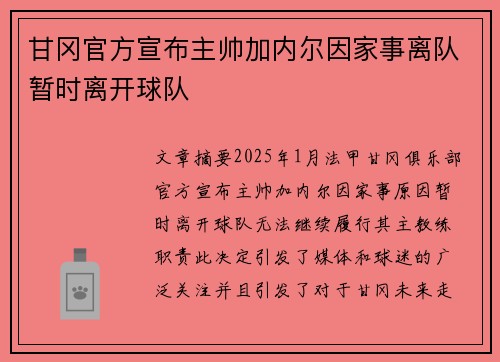 甘冈官方宣布主帅加内尔因家事离队暂时离开球队

文章摘要2025年1月法甲甘冈俱乐部官方宣布主帅加内尔因家事原因暂时离开球队无法继续履行其主教练职责此决定引发了媒体和球迷的广泛关注并且引发了对于甘冈未来走